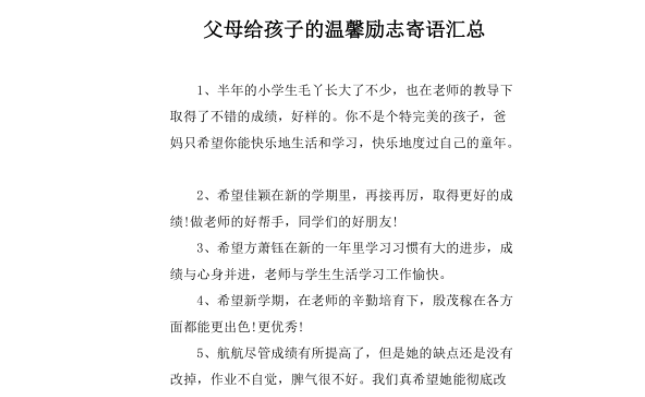 父母给孩子的温馨励志寄语汇总

1、半年的小学生毛丫长大了不少，也在老师的教导下取得了不错的成绩，好样的。你不是个特完美的孩子，爸妈只希望你能快乐地生活和学习，快乐地度过自己的童年。

2、希望佳颖在新的学期里，再接再厉，取得更好的成绩!做老师的好帮手，同学们的好朋友!

3、希望方萧钰在新的一年里学习习惯有大的进步，成绩与心身并进，老师与学生生活学习工作愉快。

4、希望新学期，在老师的辛勤培育下，殷茂稼在各方面都能更出色!更优秀!

5、航航尽管成绩有所提高了，但是她的缺点还是没有改掉，作业不自觉，脾气很不好。我们真希望她能彻底改